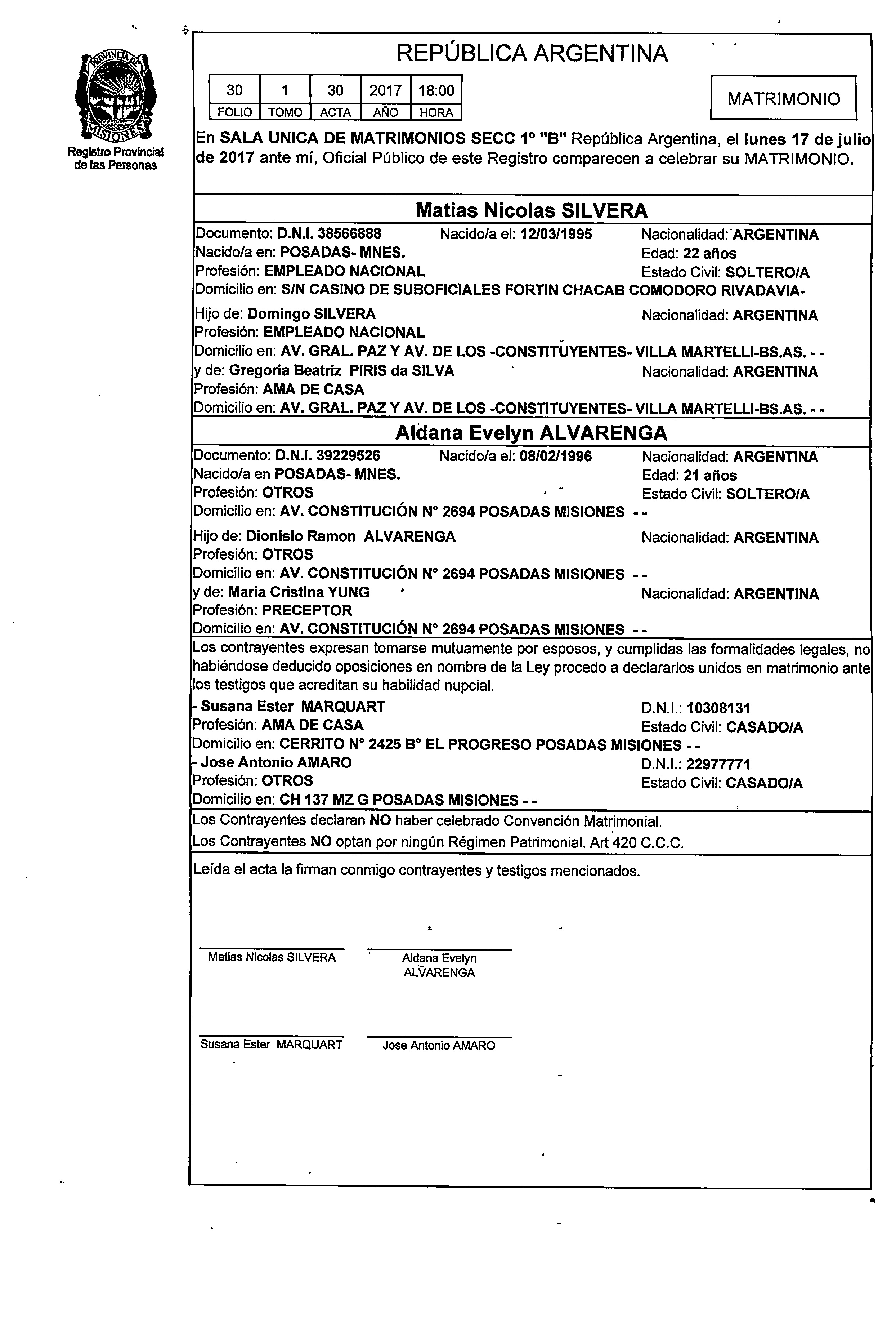 PROVINCIA DE MISIONES
Registro Provincial de las Personas

REPÚBLICA ARGENTINA

| 30 | 1 | 30 | 2017 | 18:00 |
|---|---|---|---|---|
| FOLIO | TOMO | ACTA | AÑO | HORA |

MATRIMONIO

En SALA UNICA DE MATRIMONIOS SECC 1º "B" República Argentina, el lunes 17 de julio de 2017 ante mí, Oficial Público de este Registro comparecen a celebrar su MATRIMONIO.

Matias Nicolas SILVERA
Documento: D.N.I. 38566888 Nacido/a el: 12/03/1995 Nacionalidad: ARGENTINA
Nacido/a en: POSADAS- MNES. Edad: 22 años
Profesión: EMPLEADO NACIONAL Estado Civil: SOLTERO/A
Domicilio en: S/N CASINO DE SUBOFICIALES FORTIN CHACAB COMODORO RIVADAVIA-
Hijo de: Domingo SILVERA Nacionalidad: ARGENTINA
Profesión: EMPLEADO NACIONAL
Domicilio en: AV. GRAL. PAZ Y AV. DE LOS -CONSTITUYENTES- VILLA MARTELLI-BS.AS. - -
y de: Gregoria Beatriz PIRIS da SILVA Nacionalidad: ARGENTINA
Profesión: AMA DE CASA
Domicilio en: AV. GRAL. PAZ Y AV. DE LOS -CONSTITUYENTES- VILLA MARTELLI-BS.AS. - -

Aldana Evelyn ALVARENGA
Documento: D.N.I. 39229526 Nacido/a el: 08/02/1996 Nacionalidad: ARGENTINA
Nacido/a en POSADAS- MNES. Edad: 21 años
Profesión: OTROS Estado Civil: SOLTERO/A
Domicilio en: AV. CONSTITUCIÓN N° 2694 POSADAS MISIONES - -
Hijo de: Dionisio Ramon ALVARENGA Nacionalidad: ARGENTINA
Profesión: OTROS
Domicilio en: AV. CONSTITUCIÓN N° 2694 POSADAS MISIONES - -
y de: Maria Cristina YUNG Nacionalidad: ARGENTINA
Profesión: PRECEPTOR
Domicilio en: AV. CONSTITUCIÓN N° 2694 POSADAS MISIONES - -

Los contrayentes expresan tomarse mutuamente por esposos, y cumplidas las formalidades legales, no habiéndose deducido oposiciones en nombre de la Ley procedo a declararlos unidos en matrimonio ante los testigos que acreditan su habilidad nupcial.
- Susana Ester MARQUART D.N.I.: 10308131
Profesión: AMA DE CASA Estado Civil: CASADO/A
Domicilio en: CERRITO N° 2425 B° EL PROGRESO POSADAS MISIONES - -
- Jose Antonio AMARO D.N.I.: 22977771
Profesión: OTROS Estado Civil: CASADO/A
Domicilio en: CH 137 MZ G POSADAS MISIONES - -

Los Contrayentes declaran NO haber celebrado Convención Matrimonial.
Los Contrayentes NO optan por ningún Régimen Patrimonial. Art 420 C.C.C.

Leída el acta la firman conmigo contrayentes y testigos mencionados.

Matias Nicolas SILVERA Aldana Evelyn ALVARENGA

Susana Ester MARQUART Jose Antonio AMARO